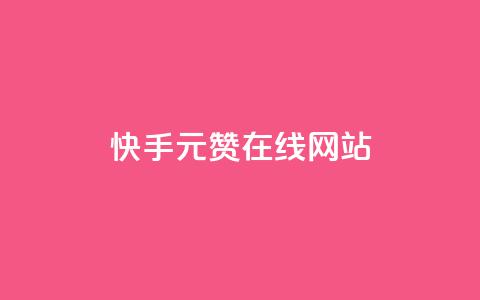 快手元赞在线网站